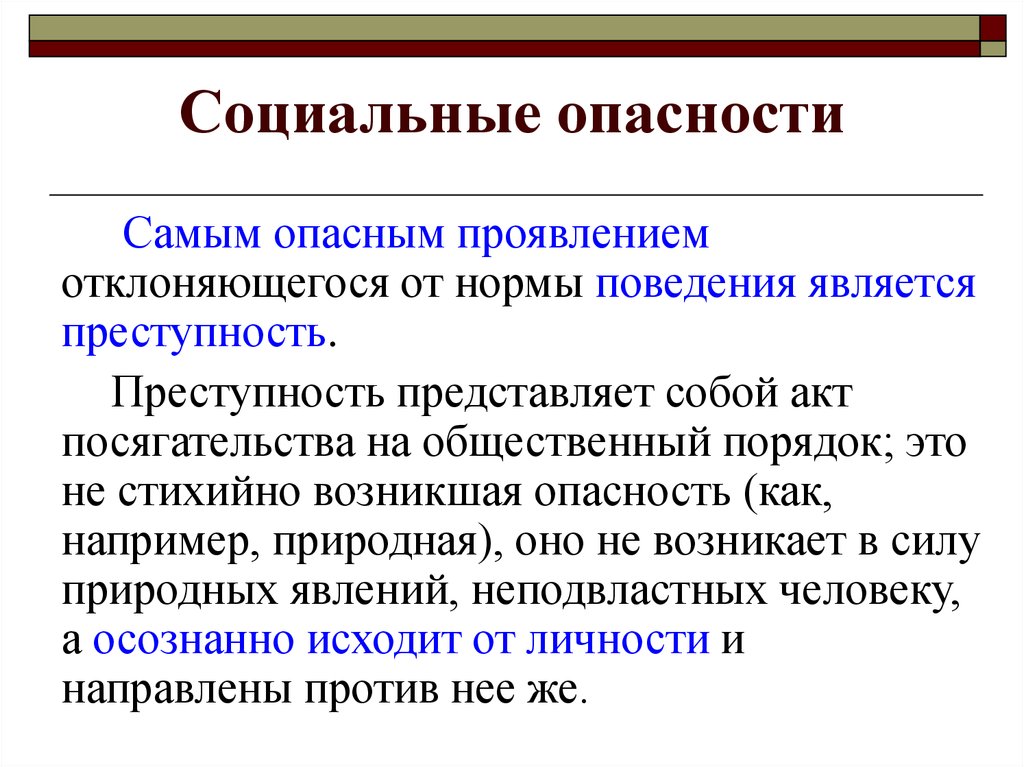 Социальные опасности

Самым опасным проявлением отклоняющегося от нормы поведения является преступность.

Преступность представляет собой акт посягательства на общественный порядок; это не стихийно возникшая опасность (как, например, природная), оно не возникает в силу природных явлений, неподвластных человеку, а осознанно исходит от личности и направлены против нее же.